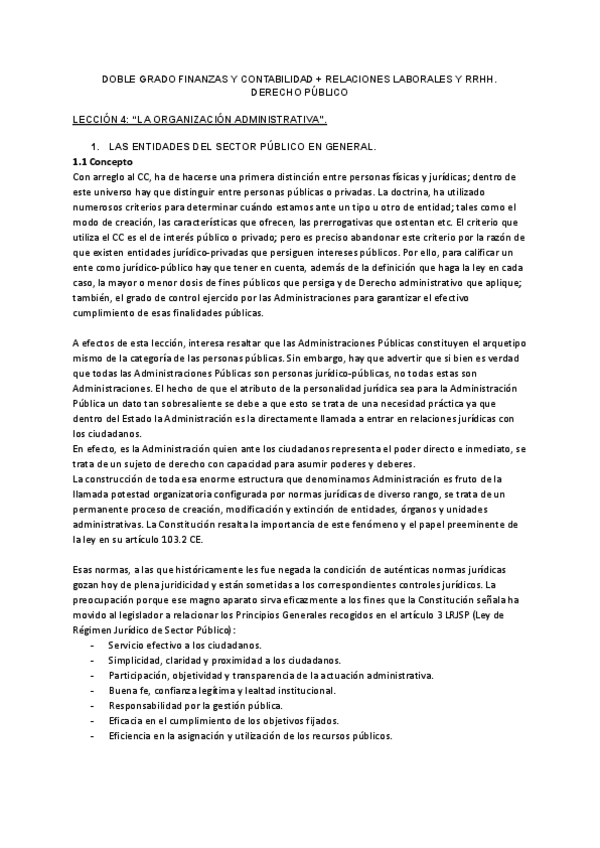 DOBLE GRADO FINANZAS Y CONTABILIDAD + RELACIONES LABORALES Y RRHH.
DERECHO PÚBLICO

LECCIÓN 4: "LA ORGANIZACIÓN ADMINISTRATIVA".

1. LAS ENTIDADES DEL SECTOR PÚBLICO EN GENERAL.

1.1 Concepto
Con arreglo al CC, ha de hacerse una primera distinción entre personas físicas y jurídicas; dentro de este universo hay que distinguir entre personas públicas o privadas. La doctrina, ha utilizado numerosos criterios para determinar cuándo estamos ante un tipo u otro de entidad; tales como el modo de creación, las características que ofrecen, las prerrogativas que ostentan etc. El criterio que utiliza el CC es el de interés público o privado; pero es preciso abandonar este criterio por la razón de que existen entidades jurídico-privadas que persiguen intereses públicos. Por ello, para calificar un ente como jurídico-público hay que tener en cuenta, además de la definición que haga la ley en cada caso, la mayor o menor dosis de fines públicos que persiga y de Derecho administrativo que aplique; también, el grado de control ejercido por las Administraciones para garantizar el efectivo cumplimiento de esas finalidades públicas.

A efectos de esta lección, interesa resaltar que las Administraciones Públicas constituyen el arquetipo mismo de la categoría de las personas públicas. Sin embargo, hay que advertir que si bien es verdad que todas las Administraciones Públicas son personas jurídico-públicas, no todas estas son Administraciones. El hecho de que el atributo de la personalidad jurídica sea para la Administración Pública un dato tan sobresaliente se debe a que esto se trata de una necesidad práctica ya que dentro del Estado la Administración es la directamente llamada a entrar en relaciones jurídicas con los ciudadanos.
En efecto, es la Administración quien ante los ciudadanos representa el poder directo e inmediato, se trata de un sujeto de derecho con capacidad para asumir poderes y deberes.
La construcción de toda esa enorme estructura que denominamos Administración es fruto de la llamada potestad organizatoria configurada por normas jurídicas de diverso rango, se trata de un permanente proceso de creación, modificación y extinción de entidades, órganos y unidades administrativas. La Constitución resalta la importancia de este fenómeno y el papel preeminente de la ley en su artículo 103.2 CE.

Esas normas, a las que históricamente les fue negada la condición de auténticas normas jurídicas gozan hoy de plena juridicidad y están sometidas a los correspondientes controles jurídicos. La preocupación porque ese magno aparato sirva eficazmente a los fines que la Constitución señala ha movido al legislador a relacionar los Principios Generales recogidos en el artículo 3 LRJSP (Ley de Régimen Jurídico de Sector Público):
- Servicio efectivo a los ciudadanos.
- Simplicidad, claridad y proximidad a los ciudadanos.
- Participación, objetividad y transparencia de la actuación administrativa.
- Buena fe, confianza legítima y lealtad institucional.
- Responsabilidad por la gestión pública.
- Eficacia en el cumplimiento de los objetivos fijados.
- Eficiencia en la asignación y utilización de los recursos públicos.